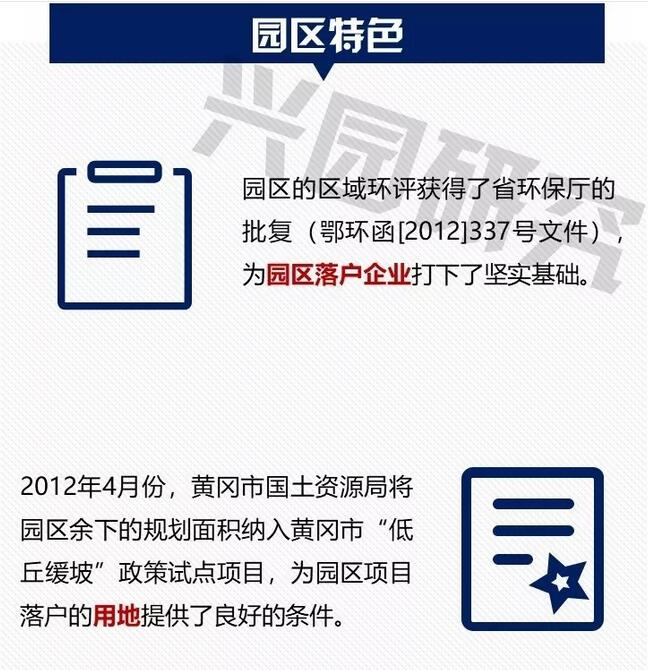 园区特色

兴园研究

园区的区域环评获得了省环保厅的批复（鄂环函[2012]337号文件），为园区落户企业打下了坚实基础。

2012年4月份，黄冈市国土资源局将园区余下的规划面积纳入黄冈市“低丘缓坡”政策试点项目，为园区项目落户的用地提供了良好的条件。